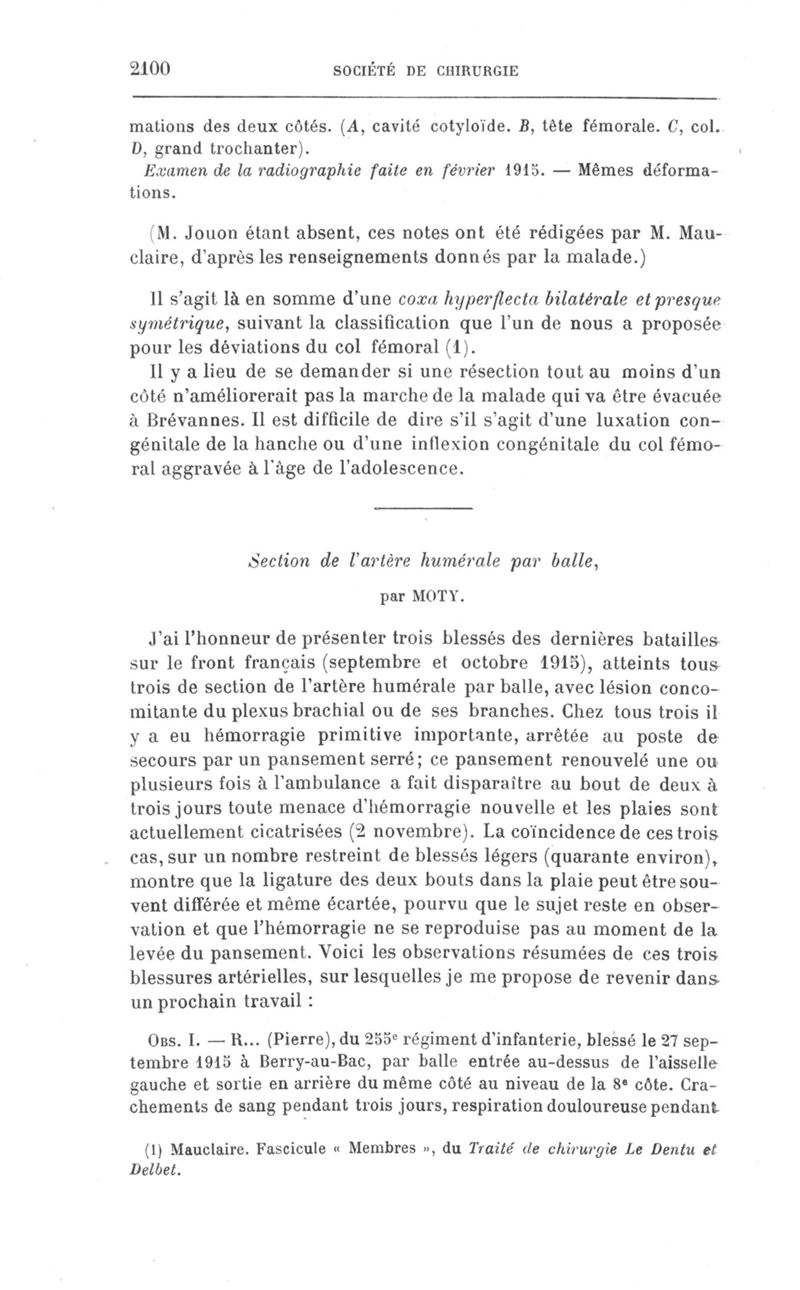 2100 SOCIÉTÉ DE CHIRURGIE

mations des deux côtés. (A, cavité cotyloïde. B, tête fémorale. C, col. D, grand trochanter).

Examen de la radiographie faite en février 1915. — Mêmes déformations.

(M. Jouon étant absent, ces notes ont été rédigées par M. Mauclaire, d'après les renseignements donnés par la malade.)

Il s'agit là en somme d'une coxa hyperflecta bilatérale et presque symétrique, suivant la classification que l'un de nous a proposée pour les déviations du col fémoral (1).

Il y a lieu de se demander si une résection tout au moins d'un côté n'améliorerait pas la marche de la malade qui va être évacuée à Brévannes. Il est difficile de dire s'il s'agit d'une luxation congénitale de la hanche ou d'une inflexion congénitale du col fémoral aggravée à l'âge de l'adolescence.

Section de l'artère humérale par balle,

par MOTY.

J'ai l'honneur de présenter trois blessés des dernières batailles sur le front français (septembre et octobre 1915), atteints tous trois de section de l'artère humérale par balle, avec lésion concomitante du plexus brachial ou de ses branches. Chez tous trois il y a eu hémorragie primitive importante, arrêtée au poste de secours par un pansement serré; ce pansement renouvelé une ou plusieurs fois à l'ambulance a fait disparaître au bout de deux à trois jours toute menace d'hémorragie nouvelle et les plaies sont actuellement cicatrisées (2 novembre). La coïncidence de ces trois cas, sur un nombre restreint de blessés légers (quarante environ), montre que la ligature des deux bouts dans la plaie peut être souvent différée et même écartée, pourvu que le sujet reste en observation et que l'hémorragie ne se reproduise pas au moment de la levée du pansement. Voici les observations résumées de ces trois blessures artérielles, sur lesquelles je me propose de revenir dans un prochain travail :

Obs. I. — R... (Pierre), du 255e régiment d'infanterie, blessé le 27 septembre 1915 à Berry-au-Bac, par balle entrée au-dessus de l'aisselle gauche et sortie en arrière du même côté au niveau de la 8e côte. Crachements de sang pendant trois jours, respiration douloureuse pendant

(1) Mauclaire. Fascicule « Membres », du Traité de chirurgie Le Dentu et Delbet.